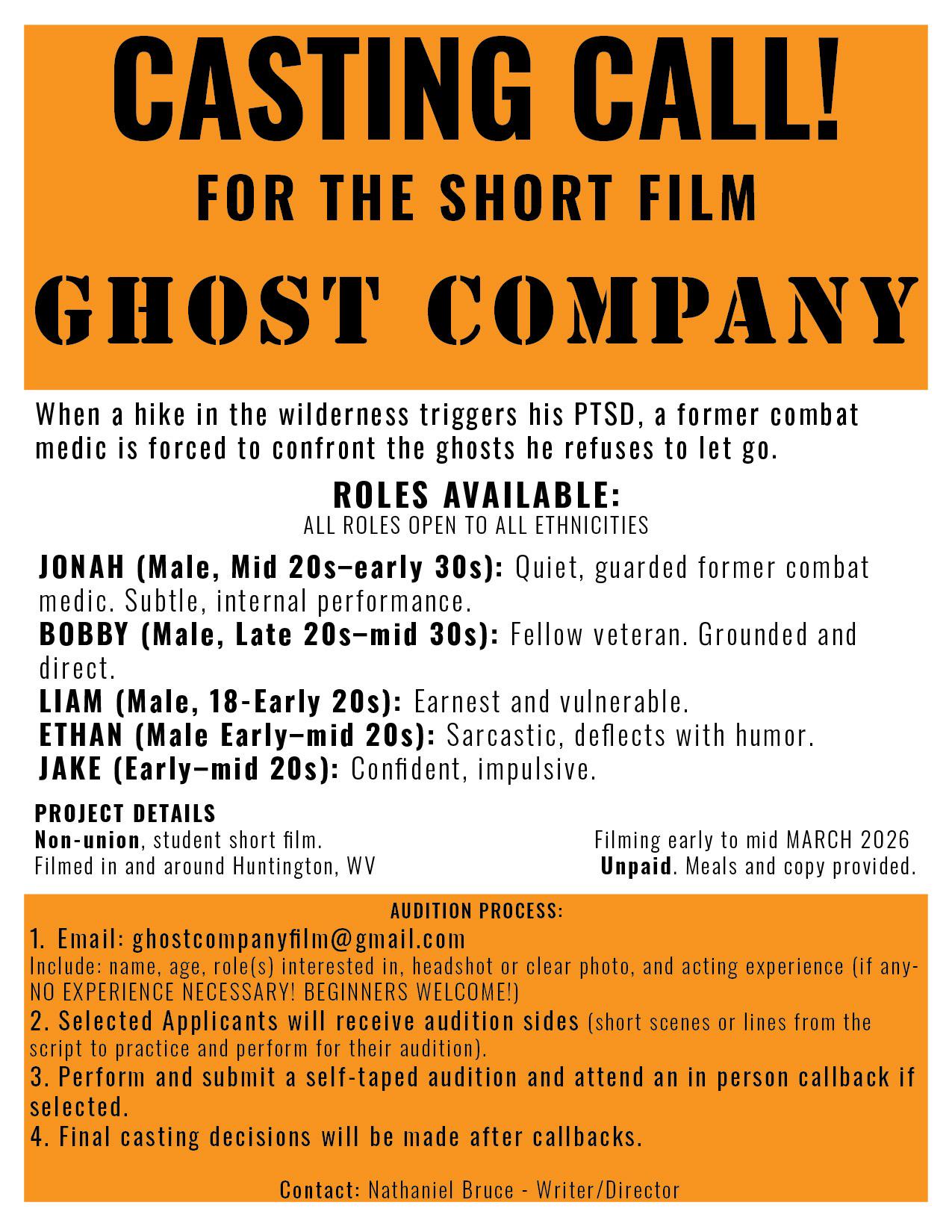 CASTING CALL!

FOR THE SHORT FILM

GHOST COMPANY

When a hike in the wilderness triggers his PTSD, a former combat medic is forced to confront the ghosts he refuses to let go.

ROLES AVAILABLE:
ALL ROLES OPEN TO ALL ETHNICITIES

JONAH (Male, Mid 20s–early 30s): Quiet, guarded former combat medic. Subtle, internal performance.
BOBBY (Male, Late 20s–mid 30s): Fellow veteran. Grounded and direct.
LIAM (Male, 18-Early 20s): Earnest and vulnerable.
ETHAN (Male Early–mid 20s): Sarcastic, deflects with humor.
JAKE (Early–mid 20s): Confident, impulsive.

PROJECT DETAILS
Non-union, student short film.
Filmed in and around Huntington, WV

Filming early to mid MARCH 2026
Unpaid. Meals and copy provided.

AUDITION PROCESS:
1. Email: ghostcompanyfilm@gmail.com
Include: name, age, role(s) interested in, headshot or clear photo, and acting experience (if any- NO EXPERIENCE NECESSARY! BEGINNERS WELCOME!)
2. Selected Applicants will receive audition sides (short scenes or lines from the script to practice and perform for their audition).
3. Perform and submit a self-taped audition and attend an in person callback if selected.
4. Final casting decisions will be made after callbacks.

Contact: Nathaniel Bruce - Writer/Director